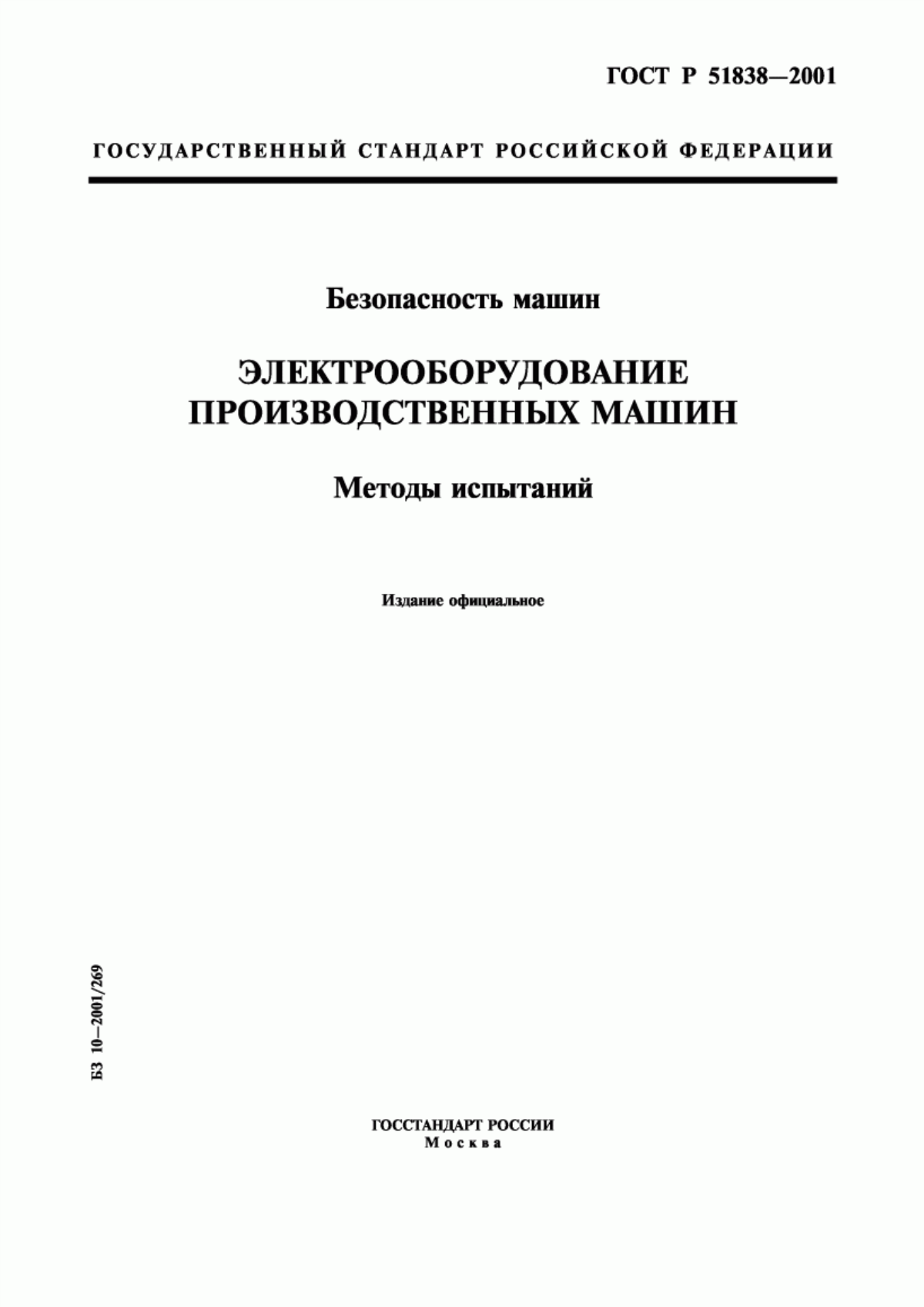 ГОСТ Р 51838—2001

ГОСУДАРСТВЕННЫЙ СТАНДАРТ РОССИЙСКОЙ ФЕДЕРАЦИИ

Безопасность машин

ЭЛЕКТРООБОРУДОВАНИЕ ПРОИЗВОДСТВЕННЫХ МАШИН

Методы испытаний

Издание официальное

БЗ 10—2001/269

ГОССТАНДАРТ РОССИИ
Москва